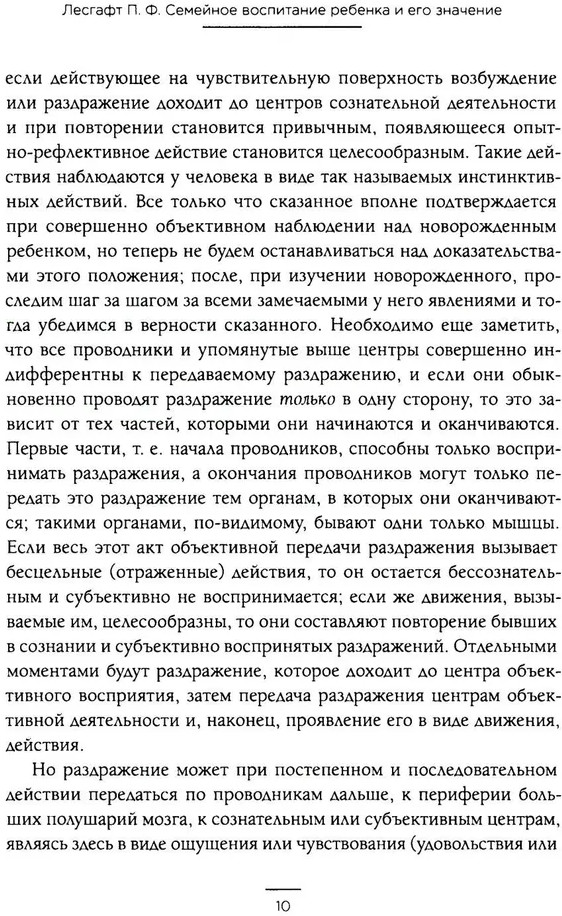 Лесгафт П. Ф. Семейное воспитание ребенка и его значение

если действующее на чувствительную поверхность возбуждение или раздражение доходит до центров сознательной деятельности и при повторении становится привычным, появляющееся опытно-рефлективное действие становится целесообразным. Такие действия наблюдаются у человека в виде так называемых инстинктивных действий. Все только что сказанное вполне подтверждается при совершенно объективном наблюдении над новорожденным ребенком, но теперь не будем останавливаться над доказательствами этого положения; после, при изучении новорожденного, проследим шаг за шагом за всеми замечаемыми у него явлениями и тогда убедимся в верности сказанного. Необходимо еще заметить, что все проводники и упомянутые выше центры совершенно индифферентны к передаваемому раздражению, и если они обыкновенно проводят раздражение только в одну сторону, то это зависит от тех частей, которыми они начинаются и оканчиваются. Первые части, т. е. начала проводников, способны только воспринимать раздражения, а окончания проводников могут только передать это раздражение тем органам, в которых они оканчиваются; такими органами, по-видимому, бывают одни только мышцы. Если весь этот акт объективной передачи раздражения вызывает бесцельные (отраженные) действия, то он остается бессознательным и субъективно не воспринимается; если же движения, вызываемые им, целесообразны, то они составляют повторение бывших в сознании и субъективно воспринятых раздражений. Отдельными моментами будут раздражение, которое доходит до центра объективного восприятия, затем передача раздражения центрам объективной деятельности и, наконец, проявление его в виде движения, действия.

Но раздражение может при постепенном и последовательном действии передаться по проводникам дальше, к периферии больших полушарий мозга, к сознательным или субъективным центрам, являясь здесь в виде ощущения или чувствования (удовольствия или

10